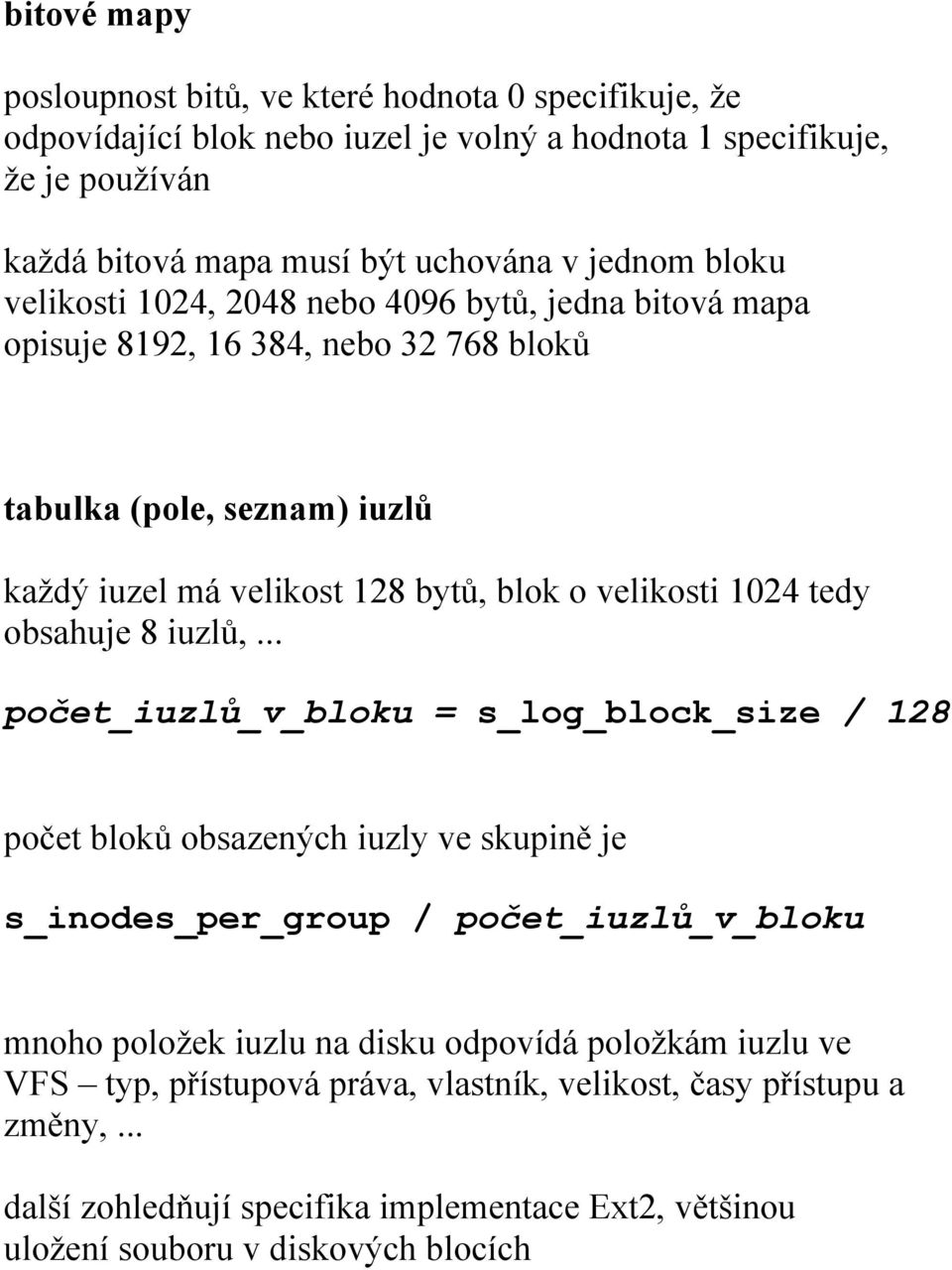 bitové mapy

posloupnost bitů, ve které hodnota 0 specifikuje, že odpovídající blok nebo iuzel je volný a hodnota 1 specifikuje, že je používán

každá bitová mapa musí být uchována v jednom bloku velikosti 1024, 2048 nebo 4096 bytů, jedna bitová mapa opisuje 8192, 16 384, nebo 32 768 bloků

tabulka (pole, seznam) iuzlů

každý iuzel má velikost 128 bytů, blok o velikosti 1024 tedy obsahuje 8 iuzlů, ...

počet_iuzlů_v_bloku = s_log_block_size / 128

počet bloků obsazených iuzly ve skupině je

s_inodes_per_group / počet_iuzlů_v_bloku

mnoho položek iuzlu na disku odpovídá položkám iuzlu ve VFS – typ, přístupová práva, vlastník, velikost, časy přístupu a změny, ...

další zohledňují specifika implementace Ext2, většinou uložení souboru v diskových blocích